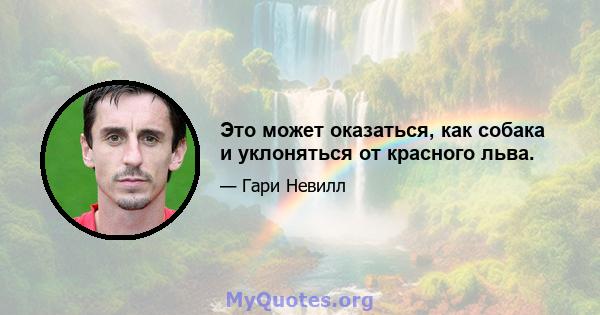 Это может оказаться, как собака и уклоняться от красного льва.

— Гари Невилл

MyQuotes.org